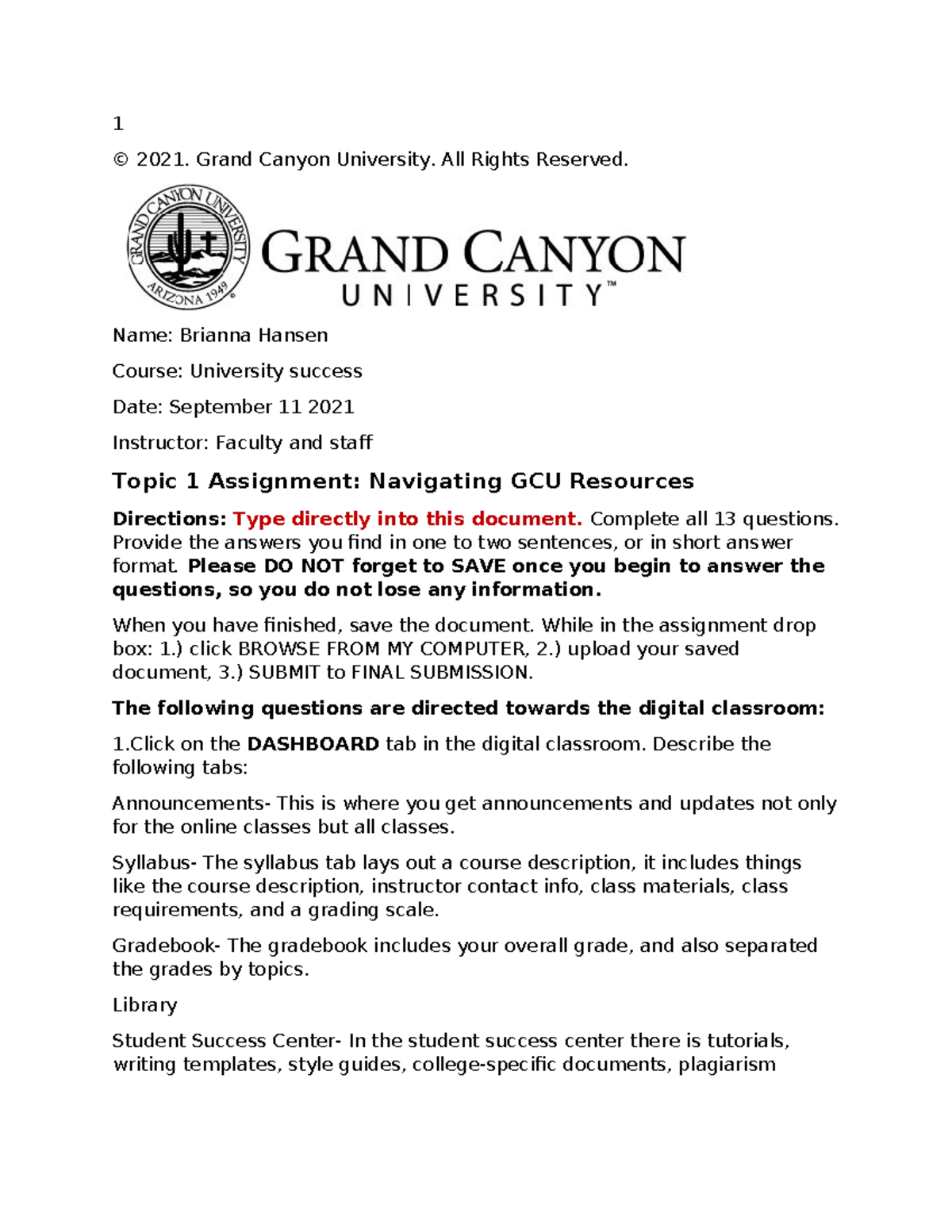 1

© 2021. Grand Canyon University. All Rights Reserved.

GRAND CANYON UNIVERSITY ARIZONA 1949

GRAND CANYON UNIVERSITY™

Name: Brianna Hansen

Course: University success

Date: September 11 2021

Instructor: Faculty and staff

Topic 1 Assignment: Navigating GCU Resources

Directions: Type directly into this document. Complete all 13 questions. Provide the answers you find in one to two sentences, or in short answer format. Please DO NOT forget to SAVE once you begin to answer the questions, so you do not lose any information.

When you have finished, save the document. While in the assignment drop box: 1.) click BROWSE FROM MY COMPUTER, 2.) upload your saved document, 3.) SUBMIT to FINAL SUBMISSION.

The following questions are directed towards the digital classroom:

1.Click on the DASHBOARD tab in the digital classroom. Describe the following tabs:

Announcements- This is where you get announcements and updates not only for the online classes but all classes.

Syllabus- The syllabus tab lays out a course description, it includes things like the course description, instructor contact info, class materials, class requirements, and a grading scale.

Gradebook- The gradebook includes your overall grade, and also separated the grades by topics.

Library

Student Success Center- In the student success center there is tutorials, writing templates, style guides, college-specific documents, plagiarism